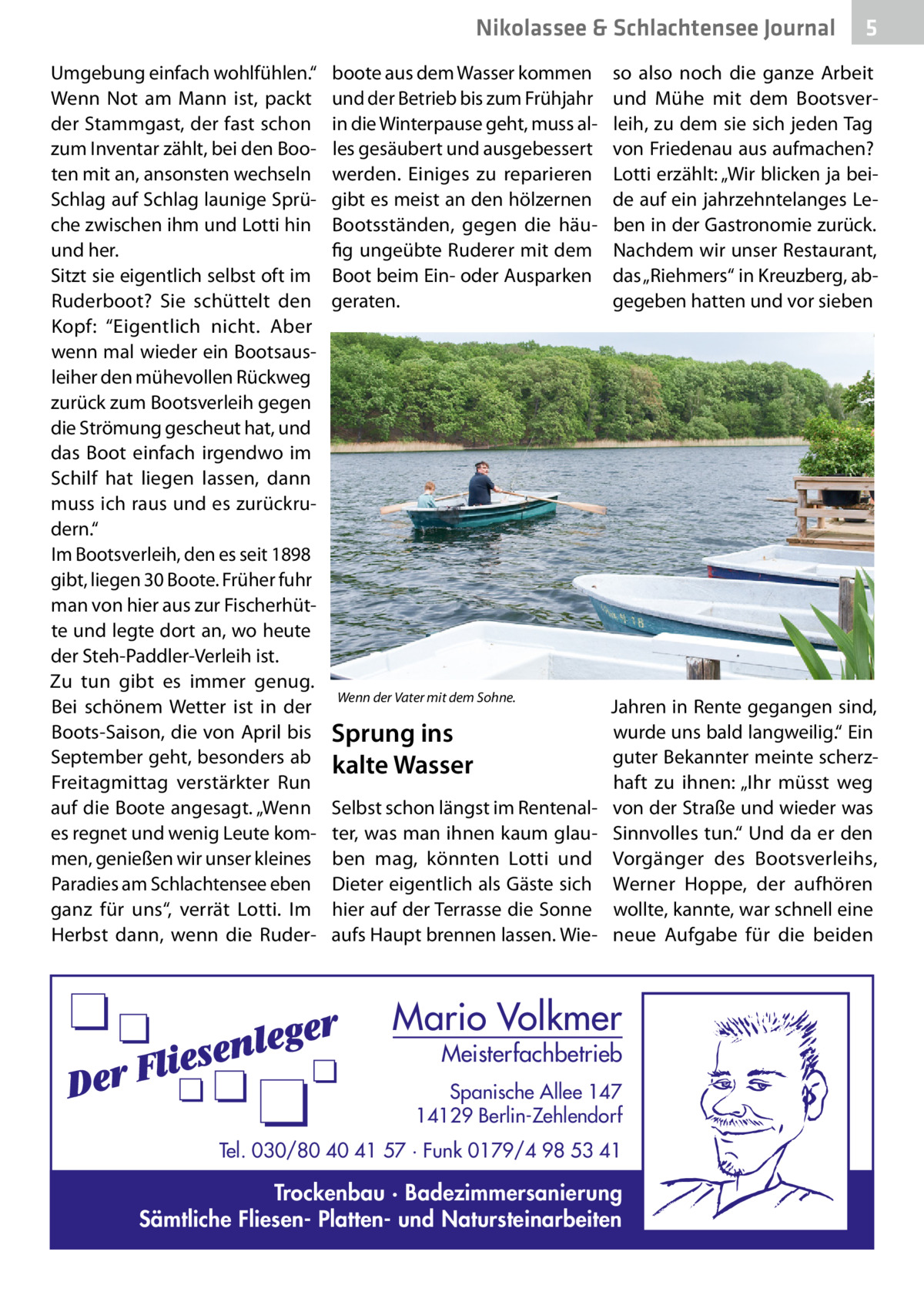 Nikolassee & Schlachtensee Journal 5

Umgebung einfach wohlfühlen.“ Wenn Not am Mann ist, packt der Stammgast, der fast schon zum Inventar zählt, bei den Booten mit an, ansonsten wechseln Schlag auf Schlag launige Sprüche zwischen ihm und Lotti hin und her.
Sitzt sie eigentlich selbst oft im Ruderboot? Sie schüttelt den Kopf: “Eigentlich nicht. Aber wenn mal wieder ein Bootsausleiher den mühevollen Rückweg zurück zum Bootsverleih gegen die Strömung gescheut hat, und das Boot einfach irgendwo im Schilf hat liegen lassen, dann muss ich raus und es zurückrudern.“
Im Bootsverleih, den es seit 1898 gibt, liegen 30 Boote. Früher fuhr man von hier aus zur Fischerhütte und legte dort an, wo heute der Steh-Paddler-Verleih ist.
Zu tun gibt es immer genug. Bei schönem Wetter ist in der Boots-Saison, die von April bis September geht, besonders ab Freitagmittag verstärkter Run auf die Boote angesagt. „Wenn es regnet und wenig Leute kommen, genießen wir unser kleines Paradies am Schlachtensee eben ganz für uns“, verrät Lotti. Im Herbst dann, wenn die Ruderboote aus dem Wasser kommen und der Betrieb bis zum Frühjahr in die Winterpause geht, muss alles gesäubert und ausgebessert werden. Einiges zu reparieren gibt es meist an den hölzernen Bootsständen, gegen die häufig ungeübte Ruderer mit dem Boot beim Ein- oder Ausparken geraten.

Wenn der Vater mit dem Sohne.

Sprung ins kalte Wasser

Selbst schon längst im Rentenalter, was man ihnen kaum glauben mag, könnten Lotti und Dieter eigentlich als Gäste sich hier auf der Terrasse die Sonne aufs Haupt brennen lassen. Wieso also noch die ganze Arbeit und Mühe mit dem Bootsverleih, zu dem sie sich jeden Tag von Friedenau aus aufmachen? Lotti erzählt: „Wir blicken ja beide auf ein jahrzehntelanges Leben in der Gastronomie zurück. Nachdem wir unser Restaurant, das „Riehmers“ in Kreuzberg, abgegeben hatten und vor sieben Jahren in Rente gegangen sind, wurde uns bald langweilig.“ Ein guter Bekannter meinte scherzhaft zu ihnen: „Ihr müsst weg von der Straße und wieder was Sinnvolles tun.“ Und da er den Vorgänger des Bootsverleihs, Werner Hoppe, der aufhören wollte, kannte, war schnell eine neue Aufgabe für die beiden

Der Fliesenleger
Mario Volkmer
Meisterfachbetrieb
Spanische Allee 147
14129 Berlin-Zehlendorf
Tel. 030/80 40 41 57 · Funk 0179/4 98 53 41
Trockenbau · Badezimmersanierung
Sämtliche Fliesen- Platten- und Natursteinarbeiten